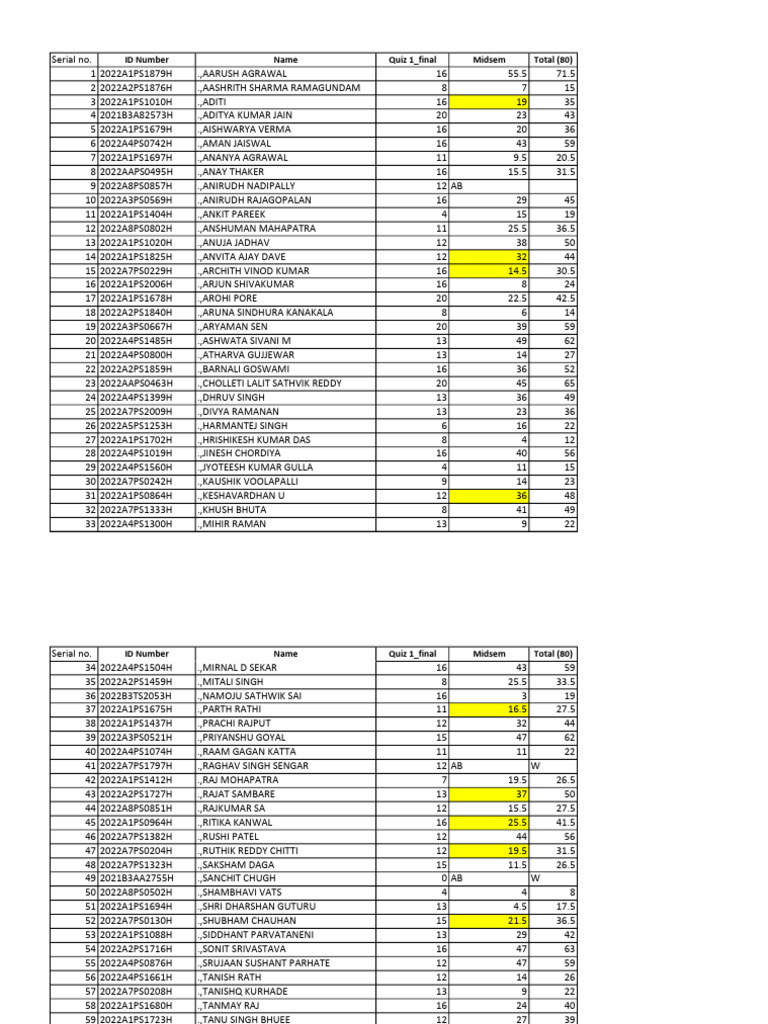 | Serial no. | ID Number | Name | Quiz 1_final | Midsem | Total (80) |
|---|---|---|---|---|---|
| 1 | 2022A1PS1879H | ,,AARUSH AGRAWAL | 16 | 55.5 | 71.5 |
| 2 | 2022A2PS1876H | ,,AASHRITH SHARMA RAMAGUNDAM | 8 | 7 | 15 |
| 3 | 2022A1PS1010H | ,,ADITI | 16 | 19 | 35 |
| 4 | 2021B3A82573H | ,,ADITYA KUMAR JAIN | 20 | 23 | 43 |
| 5 | 2022A1PS1679H | ,,AISHWARYA VERMA | 16 | 20 | 36 |
| 6 | 2022A4PS0742H | ,,AMAN JAISWAL | 16 | 43 | 59 |
| 7 | 2022A1PS1697H | ,,ANANYA AGRAWAL | 11 | 9.5 | 20.5 |
| 8 | 2022AAPS0495H | ,,ANAY THAKER | 16 | 15.5 | 31.5 |
| 9 | 2022A8PS0857H | ,,ANIRUDH NADIPALLY | 12 | AB | |
| 10 | 2022A3PS0569H | ,,ANIRUDH RAJAGOPALAN | 16 | 29 | 45 |
| 11 | 2022A1PS1404H | ,,ANKIT PAREEK | 4 | 15 | 19 |
| 12 | 2022A8PS0802H | ,,ANSHUMAN MAHAPATRA | 11 | 25.5 | 36.5 |
| 13 | 2022A1PS1020H | ,,ANUJA JADHAV | 12 | 38 | 50 |
| 14 | 2022A1PS1825H | ,,ANVITA AJAY DAVE | 12 | 32 | 44 |
| 15 | 2022A7PS0229H | ,,ARCHITH VINOD KUMAR | 16 | 14.5 | 30.5 |
| 16 | 2022A1PS2006H | ,,ARJUN SHIVAKUMAR | 16 | 8 | 24 |
| 17 | 2022A1PS1678H | ,,AROHI PORE | 20 | 22.5 | 42.5 |
| 18 | 2022A2PS1840H | ,,ARUNA SINDHURA KANAKALA | 8 | 6 | 14 |
| 19 | 2022A3PS0667H | ,,ARYAMAN SEN | 20 | 39 | 59 |
| 20 | 2022A4PS1485H | ,,ASHWATA SIVANI M | 13 | 49 | 62 |
| 21 | 2022A4PS0800H | ,,ATHARVA GUJJEWAR | 13 | 14 | 27 |
| 22 | 2022A2PS1859H | ,,BARNALI GOSWAMI | 16 | 36 | 52 |
| 23 | 2022AAPS0463H | ,,CHOLLETI LALIT SATHVIK REDDY | 20 | 45 | 65 |
| 24 | 2022A4PS1399H | ,,DHRUV SINGH | 13 | 36 | 49 |
| 25 | 2022A7PS2009H | ,,DIVYA RAMANAN | 13 | 23 | 36 |
| 26 | 2022A5PS1253H | ,,HARMANTEJ SINGH | 6 | 16 | 22 |
| 27 | 2022A1PS1702H | ,,HRISHIKESH KUMAR DAS | 8 | 4 | 12 |
| 28 | 2022A4PS1019H | ,,JINESH CHORDIYA | 16 | 40 | 56 |
| 29 | 2022A4PS1560H | ,,JYOTEESH KUMAR GULLA | 4 | 11 | 15 |
| 30 | 2022A7PS0242H | ,,KAUSHIK VOOLAPALLI | 9 | 14 | 23 |
| 31 | 2022A1PS0864H | ,,KESHAVARDHAN U | 12 | 36 | 48 |
| 32 | 2022A7PS1333H | ,,KHUSH BHUTA | 8 | 41 | 49 |
| 33 | 2022A4PS1300H | ,,MIHIR RAMAN | 13 | 9 | 22 |

| Serial no. | ID Number | Name | Quiz 1_final | Midsem | Total (80) |
|---|---|---|---|---|---|
| 34 | 2022A4PS1504H | ,,MIRNAL D SEKAR | 16 | 43 | 59 |
| 35 | 2022A2PS1459H | ,,MITALI SINGH | 8 | 25.5 | 33.5 |
| 36 | 2022B3TS2053H | ,,NAMOJU SATHWIK SAI | 16 | 3 | 19 |
| 37 | 2022A1PS1675H | ,,PARTH RATHI | 11 | 16.5 | 27.5 |
| 38 | 2022A1PS1437H | ,,PRACHI RAJPUT | 12 | 32 | 44 |
| 39 | 2022A3PS0521H | ,,PRIYANSHU GOYAL | 15 | 47 | 62 |
| 40 | 2022A4PS1074H | ,,RAAM GAGAN KATTA | 11 | 11 | 22 |
| 41 | 2022A7PS1797H | ,,RAGHAV SINGH SENGAR | 12 | AB | W |
| 42 | 2022A1PS1412H | ,,RAJ MOHAPATRA | 7 | 19.5 | 26.5 |
| 43 | 2022A2PS1727H | ,,RAJAT SAMBARE | 13 | 37 | 50 |
| 44 | 2022A8PS0851H | ,,RAJKUMAR SA | 12 | 15.5 | 27.5 |
| 45 | 2022A1PS0964H | ,,RITIKA KANWAL | 16 | 25.5 | 41.5 |
| 46 | 2022A7PS1382H | ,,RUSHI PATEL | 12 | 44 | 56 |
| 47 | 2022A7PS0204H | ,,RUTHIK REDDY CHITTI | 12 | 19.5 | 31.5 |
| 48 | 2022A7PS1323H | ,,SAKSHAM DAGA | 15 | 11.5 | 26.5 |
| 49 | 2021B3AA2755H | ,,SANCHIT CHUGH | 0 | AB | W |
| 50 | 2022A8PS0502H | ,,SHAMBHAVI VATS | 4 | 4 | 8 |
| 51 | 2022A1PS1694H | ,,SHRI DHARSHAN GUTURU | 13 | 4.5 | 17.5 |
| 52 | 2022A7PS0130H | ,,SHUBHAM CHAUHAN | 15 | 21.5 | 36.5 |
| 53 | 2022A1PS1088H | ,,SIDDHANT PARVATANENI | 13 | 29 | 42 |
| 54 | 2022A2PS1716H | ,,SONIT SRIVASTAVA | 16 | 47 | 63 |
| 55 | 2022A4PS0876H | ,,SRUJAAN SUSHANT PARHATE | 12 | 47 | 59 |
| 56 | 2022A4PS1661H | ,,TANISH RATH | 12 | 14 | 26 |
| 57 | 2022A7PS0208H | ,,TANISHQ KURHADE | 13 | 9 | 22 |
| 58 | 2022A1PS1680H | ,,TANMAY RAJ | 16 | 24 | 40 |
| 59 | 2022A1PS1723H | ,,TANU SINGH BHUEE | 12 | 27 | 39 |